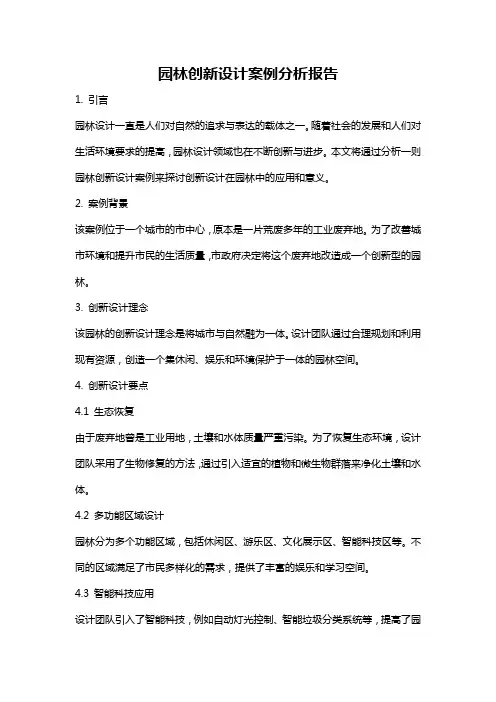 园林创新设计案例分析报告

1. 引言

园林设计一直是人们对自然的追求与表达的载体之一。随着社会的发展和人们对生活环境要求的提高，园林设计领域也在不断创新与进步。本文将通过分析一则园林创新设计案例来探讨创新设计在园林中的应用和意义。

2. 案例背景

该案例位于一个城市的市中心，原本是一片荒废多年的工业废弃地。为了改善城市环境和提升市民的生活质量，市政府决定将这个废弃地改造成一个创新型的园林。

3. 创新设计理念

该园林的创新设计理念是将城市与自然融为一体。设计团队通过合理规划和利用现有资源，创造一个集休闲、娱乐和环境保护于一体的园林空间。

4. 创新设计要点

4.1 生态恢复

由于废弃地曾是工业用地，土壤和水体质量严重污染。为了恢复生态环境，设计团队采用了生物修复的方法，通过引入适宜的植物和微生物群落来净化土壤和水体。

4.2 多功能区域设计

园林分为多个功能区域，包括休闲区、游乐区、文化展示区、智能科技区等。不同的区域满足了市民多样化的需求，提供了丰富的娱乐和学习空间。

4.3 智能科技应用

设计团队引入了智能科技，例如自动灯光控制、智能垃圾分类系统等，提高了园